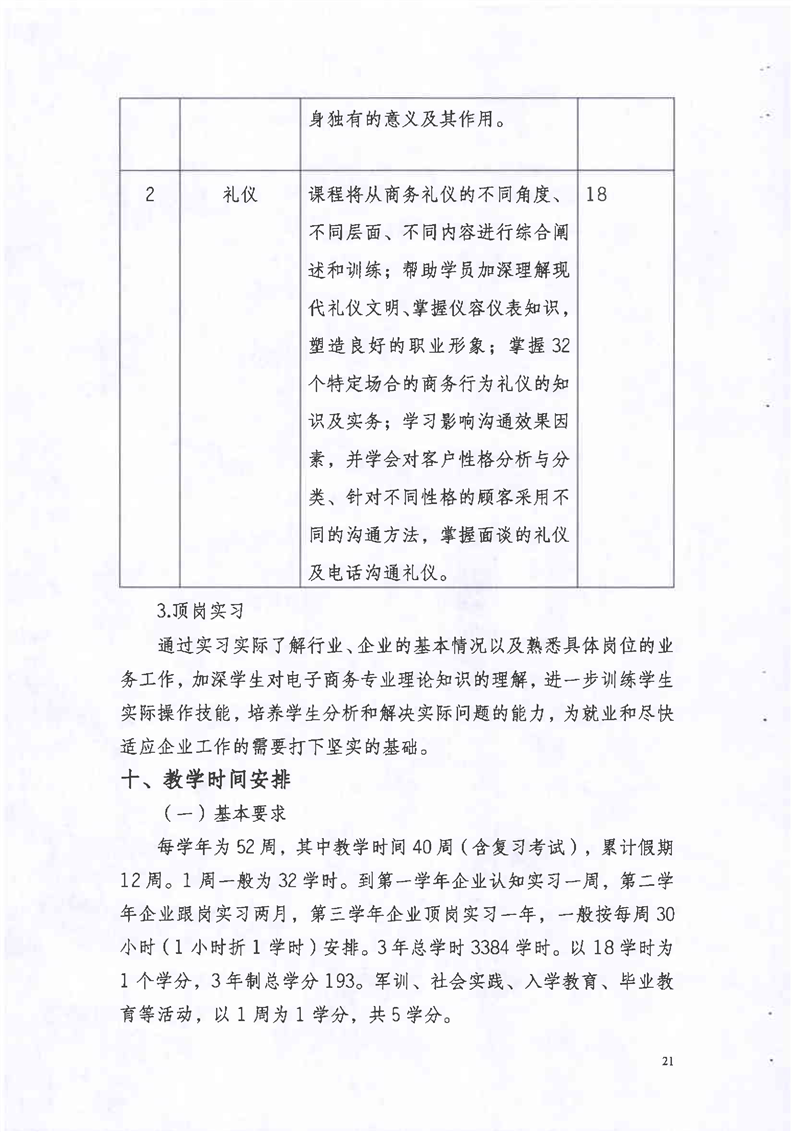 |  |  | 身独有的意义及其作用。 |  |
|---|---|---|---|
| 2 | 礼仪 | 课程将从商务礼仪的不同角度、不同层面、不同内容进行综合阐述和训练；帮助学员加深理解现代礼仪文明、掌握仪容仪表知识，塑造良好的职业形象；掌握32个特定场合的商务行为礼仪的知识及实务；学习影响沟通效果因素，并学会对客户性格分析与分类、针对不同性格的顾客采用不同的沟通方法，掌握面谈的礼仪及电话沟通礼仪。 | 18 |

3.顶岗实习

通过实习实际了解行业、企业的基本情况以及熟悉具体岗位的业务工作，加深学生对电子商务专业理论知识的理解，进一步训练学生实际操作技能，培养学生分析和解决实际问题的能力，为就业和尽快适应企业工作的需要打下坚实的基础。

十、教学时间安排

（一）基本要求

每学年为52周，其中教学时间40周（含复习考试），累计假期12周。1周一般为32学时。到第一学年企业认知实习一周，第二学年企业跟岗实习两月，第三学年企业顶岗实习一年，一般按每周30小时（1小时折1学时）安排。3年总学时3384学时。以18学时为1个学分，3年制总学分193。军训、社会实践、入学教育、毕业教育等活动，以1周为1学分，共5学分。

21